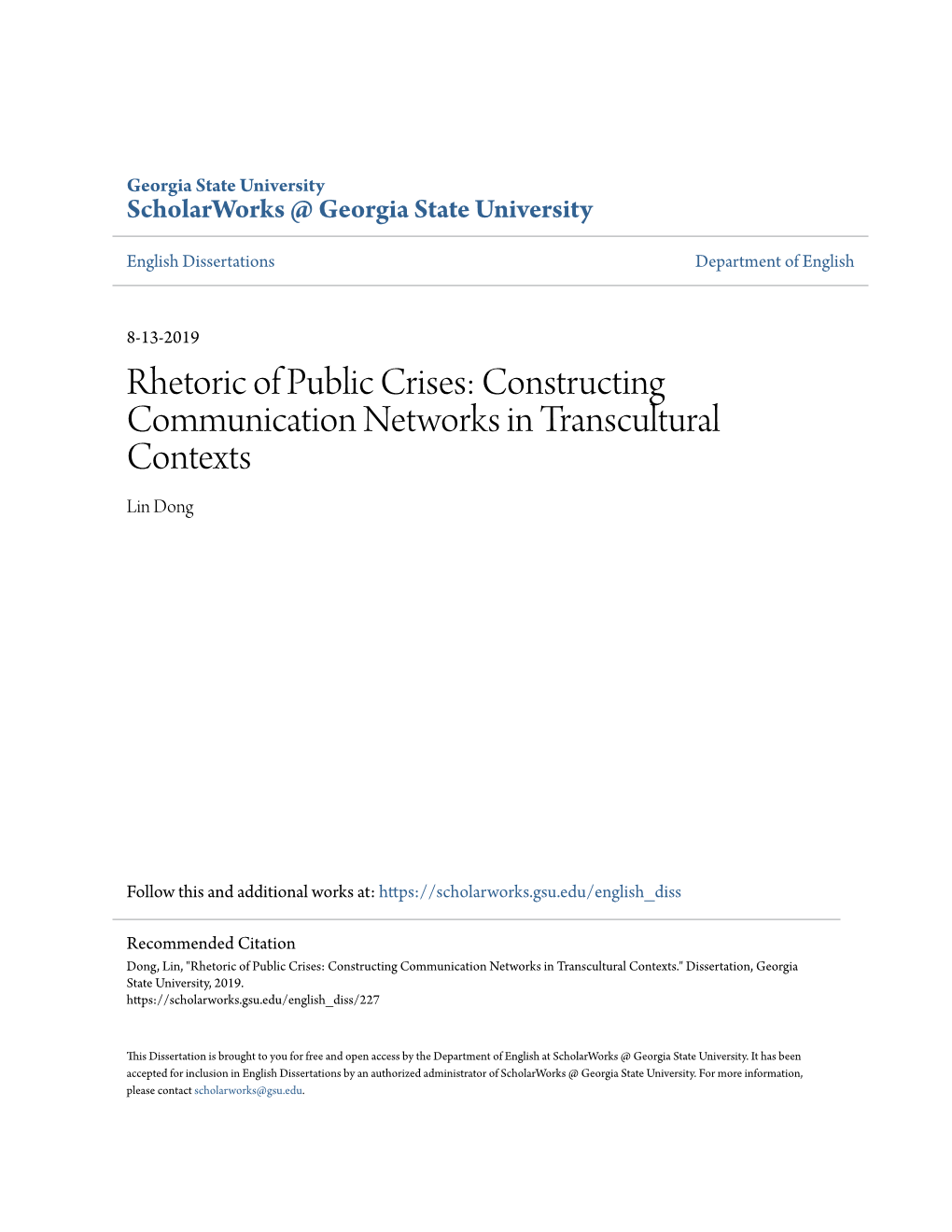 Georgia State University
ScholarWorks @ Georgia State University

English Dissertations

Department of English

8-13-2019

Rhetoric of Public Crises: Constructing Communication Networks in Transcultural Contexts

Lin Dong

Follow this and additional works at: https://scholarworks.gsu.edu/english_diss

Recommended Citation
Dong, Lin, "Rhetoric of Public Crises: Constructing Communication Networks in Transcultural Contexts." Dissertation, Georgia State University, 2019.
https://scholarworks.gsu.edu/english_diss/227

This Dissertation is brought to you for free and open access by the Department of English at ScholarWorks @ Georgia State University. It has been accepted for inclusion in English Dissertations by an authorized administrator of ScholarWorks @ Georgia State University. For more information, please contact scholarworks@gsu.edu.